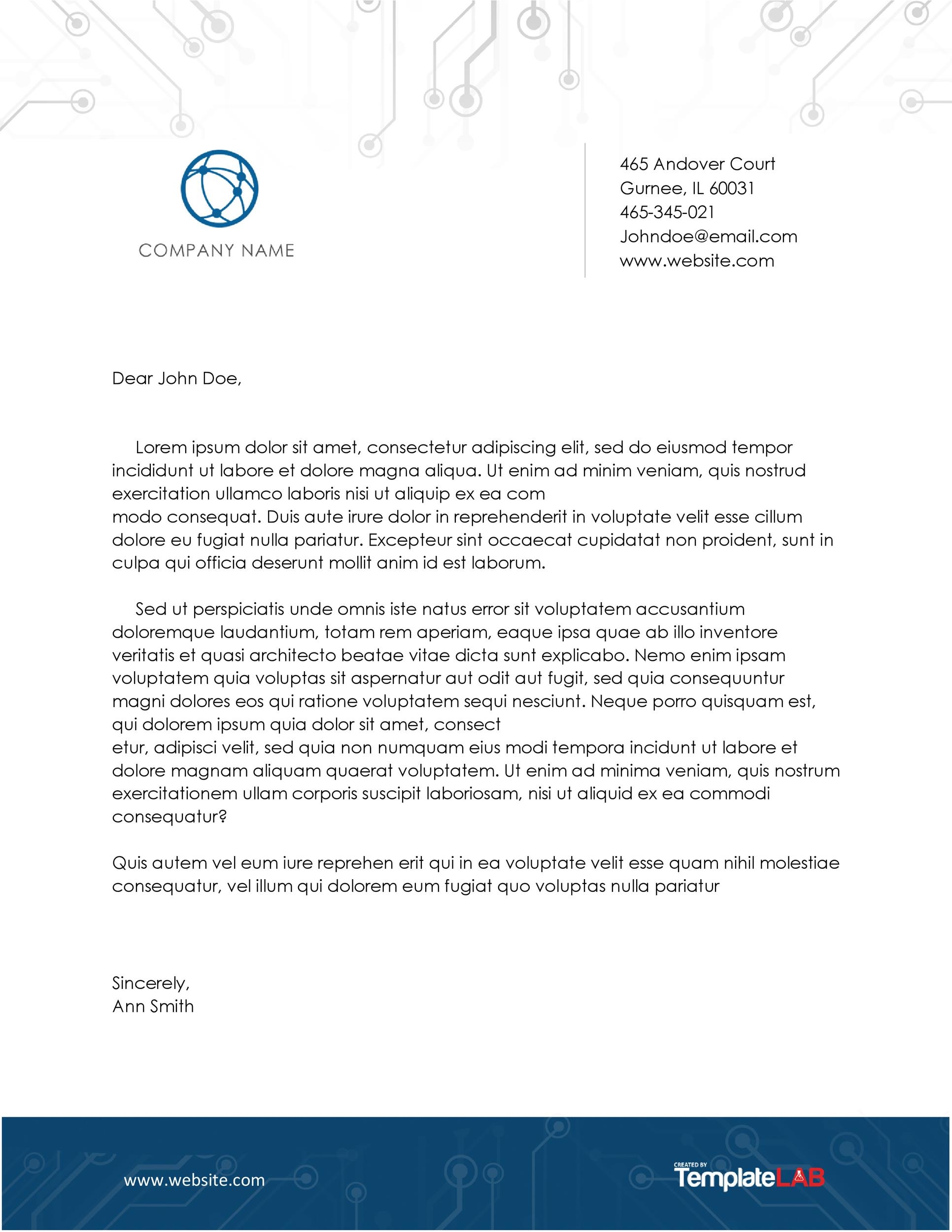 COMPANY NAME

465 Andover Court
Gurnee, IL 60031
465-345-021
Johndoe@email.com
www.website.com

Dear John Doe,

Lorem ipsum dolor sit amet, consectetur adipiscing elit, sed do eiusmod tempor incididunt ut labore et dolore magna aliqua. Ut enim ad minim veniam, quis nostrud exercitation ullamco laboris nisi ut aliquip ex ea com
modo consequat. Duis aute irure dolor in reprehenderit in voluptate velit esse cillum dolore eu fugiat nulla pariatur. Excepteur sint occaecat cupidatat non proident, sunt in culpa qui officia deserunt mollit anim id est laborum.

Sed ut perspiciatis unde omnis iste natus error sit voluptatem accusantium doloremque laudantium, totam rem aperiam, eaque ipsa quae ab illo inventore veritatis et quasi architecto beatae vitae dicta sunt explicabo. Nemo enim ipsam voluptatem quia voluptas sit aspernatur aut odit aut fugit, sed quia consequuntur magni dolores eos qui ratione voluptatem sequi nesciunt. Neque porro quisquam est, qui dolorem ipsum quia dolor sit amet, consect
etur, adipisci velit, sed quia non numquam eius modi tempora incidunt ut labore et dolore magnam aliquam quaerat voluptatem. Ut enim ad minima veniam, quis nostrum exercitationem ullam corporis suscipit laboriosam, nisi ut aliquid ex ea commodi consequatur?

Quis autem vel eum iure reprehen erit qui in ea voluptate velit esse quam nihil molestiae consequatur, vel illum qui dolorem eum fugiat quo voluptas nulla pariatur

Sincerely,
Ann Smith

www.website.com

CREATED BY
TemplateLAB